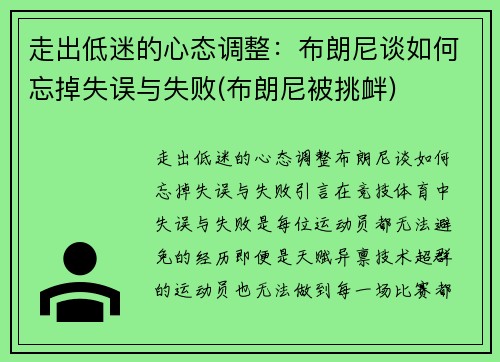 走出低迷的心态调整：布朗尼谈如何忘掉失误与失败(布朗尼被挑衅)

走出低迷的心态调整布朗尼谈如何忘掉失误与失败引言在竞技体育中失误与失败是每位运动员都无法避免的经历即便是天赋异禀技术超群的运动员也无法做到每一场比赛都